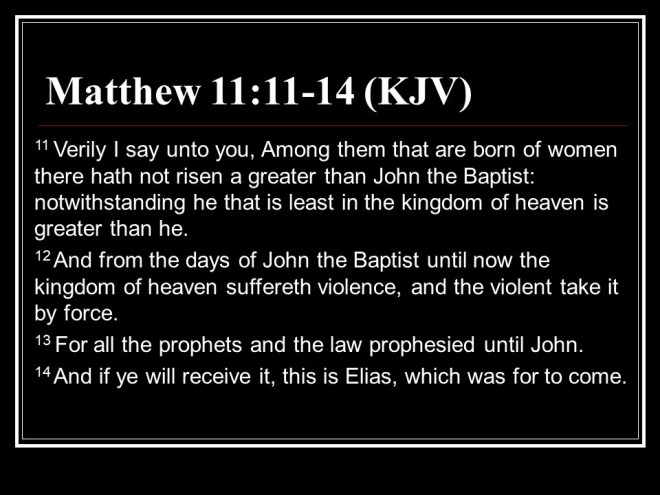 Matthew 11:11-14 (KJV)

$^{11}$ Verily I say unto you, Among them that are born of women there hath not risen a greater than John the Baptist: notwithstanding he that is least in the kingdom of heaven is greater than he.

$^{12}$ And from the days of John the Baptist until now the kingdom of heaven suffereth violence, and the violent take it by force.

$^{13}$ For all the prophets and the law prophesied until John.

$^{14}$ And if ye will receive it, this is Elias, which was for to come.